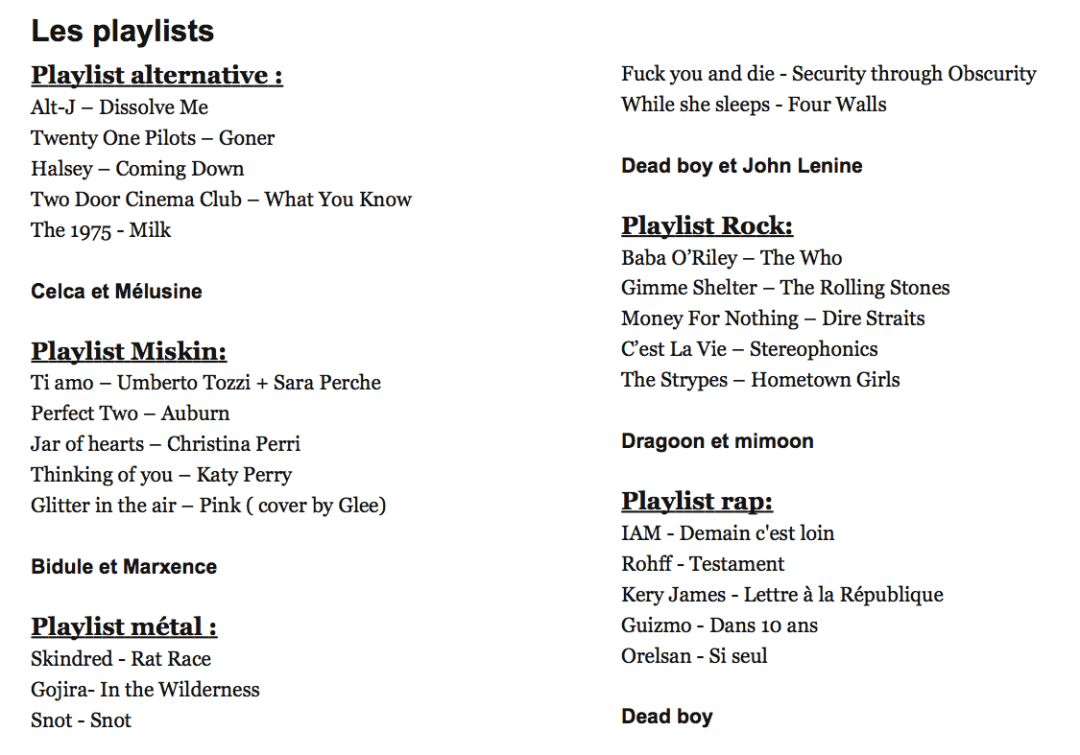 Les playlists

Playlist alternative :
Alt-J – Dissolve Me
Twenty One Pilots – Goner
Halsey – Coming Down
Two Door Cinema Club – What You Know
The 1975 - Milk

Celca et Mélusine

Playlist Miskin:
Ti amo – Umberto Tozzi + Sara Perche
Perfect Two – Auburn
Jar of hearts – Christina Perri
Thinking of you – Katy Perry
Glitter in the air – Pink ( cover by Glee)

Bidule et Marxence

Playlist métal :
Skindred - Rat Race
Gojira- In the Wilderness
Snot - Snot
Fuck you and die - Security through Obscurity
While she sleeps - Four Walls

Dead boy et John Lenine

Playlist Rock:
Baba O'Riley – The Who
Gimme Shelter – The Rolling Stones
Money For Nothing – Dire Straits
C'est La Vie – Stereophonics
The Strypes – Hometown Girls

Dragoon et mimoon

Playlist rap:
IAM - Demain c'est loin
Rohff - Testament
Kery James - Lettre à la République
Guizmo - Dans 10 ans
Orelsan - Si seul

Dead boy